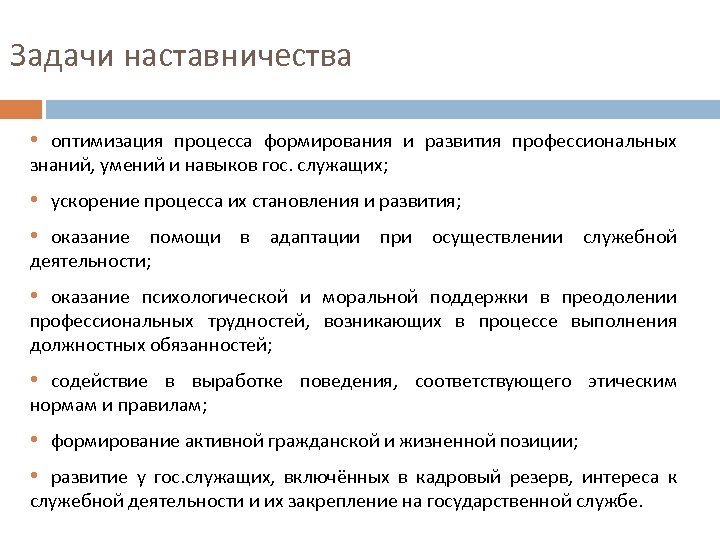 Задачи наставничества

• оптимизация процесса формирования и развития профессиональных знаний, умений и навыков гос. служащих;

• ускорение процесса их становления и развития;

• оказание помощи в адаптации при осуществлении служебной деятельности;

• оказание психологической и моральной поддержки в преодолении профессиональных трудностей, возникающих в процессе выполнения должностных обязанностей;

• содействие в выработке поведения, соответствующего этическим нормам и правилам;

• формирование активной гражданской и жизненной позиции;

• развитие у гос.служащих, включённых в кадровый резерв, интереса к служебной деятельности и их закрепление на государственной службе.